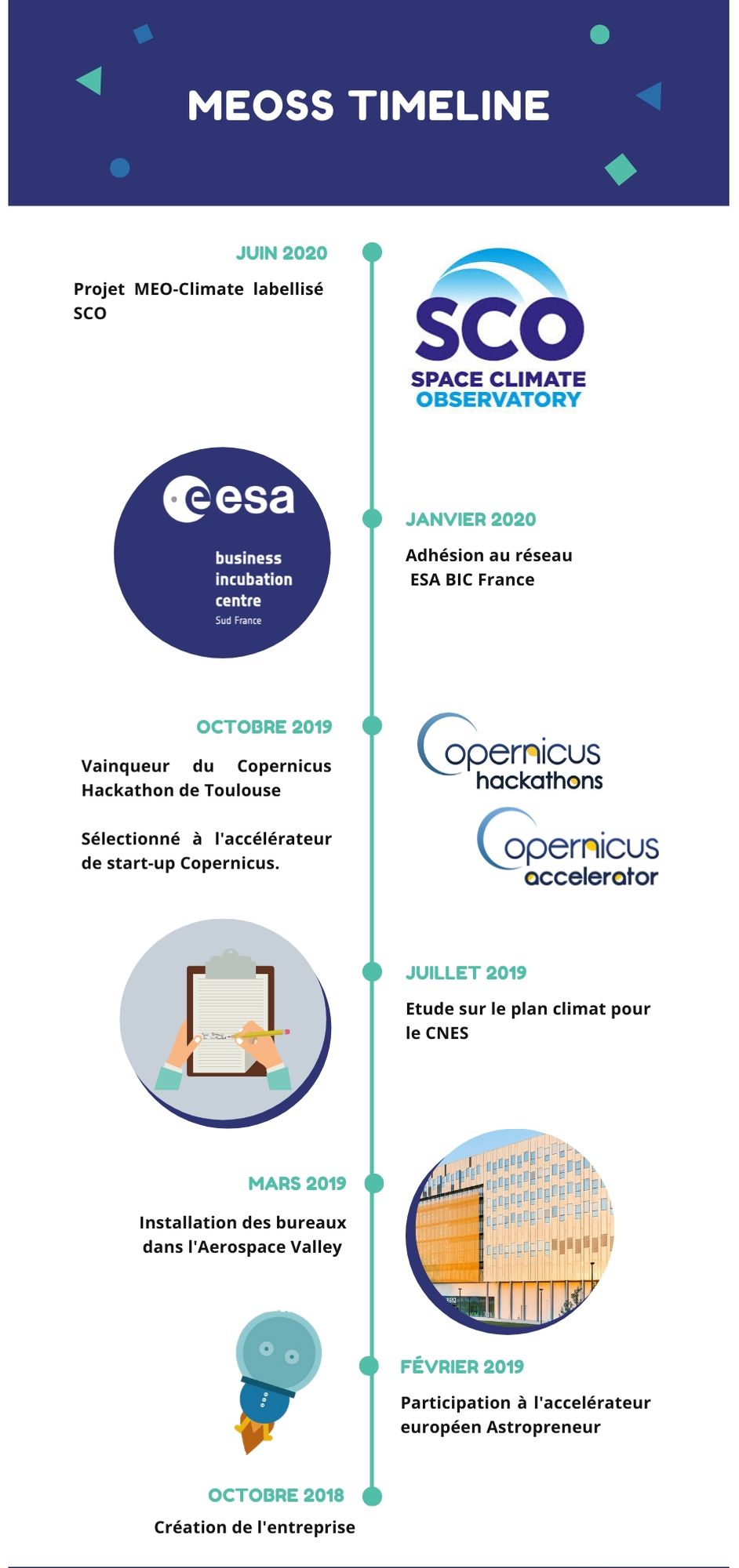 MEOSS TIMELINE

JUIN 2020

Projet MEO-Climate labellisé SCO

SCO
SPACE CLIMATE
OBSERVATORY

esa
business incubation centre
Sud France

JANVIER 2020

Adhésion au réseau ESA BIC France

OCTOBRE 2019

Vainqueur du Copernicus Hackathon de Toulouse

Sélectionné à l'accélérateur de start-up Copernicus.

Copernicus
hackathons

Copernicus
accelerator

JUILLET 2019

Etude sur le plan climat pour le CNES

MARS 2019

Installation des bureaux dans l'Aerospace Valley

FÉVRIER 2019

Participation à l'accelérateur européen Astropreneur

OCTOBRE 2018

Création de l'entreprise